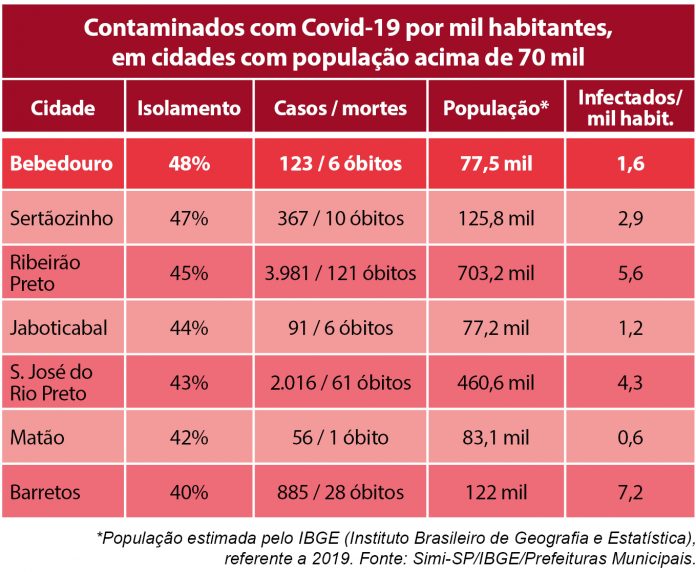 Contaminados com Covid-19 por mil habitantes, em cidades com população acima de 70 mil

| Cidade | Isolamento | Casos / mortes | População* | Infectados/ mil habit. |
|---|---|---|---|---|
| Bebedouro | 48% | 123 / 6 óbitos | 77,5 mil | 1,6 |
| Sertãozinho | 47% | 367 / 10 óbitos | 125,8 mil | 2,9 |
| Ribeirão Preto | 45% | 3.981 / 121 óbitos | 703,2 mil | 5,6 |
| Jaboticabal | 44% | 91 / 6 óbitos | 77,2 mil | 1,2 |
| S. José do Rio Preto | 43% | 2.016 / 61 óbitos | 460,6 mil | 4,3 |
| Matão | 42% | 56 / 1 óbito | 83,1 mil | 0,6 |
| Barretos | 40% | 885 / 28 óbitos | 122 mil | 7,2 |

*População estimada pelo IBGE (Instituto Brasileiro de Geografia e Estatística), referente a 2019. Fonte: Simi-SP/IBGE/Prefeituras Municipais.